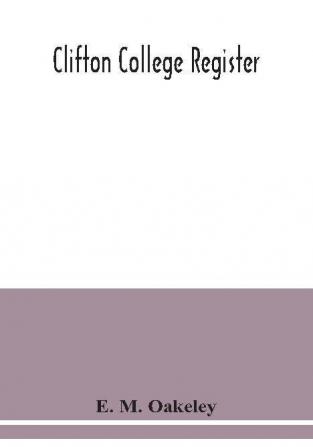 Clifton College Register

E. M. Oakeley